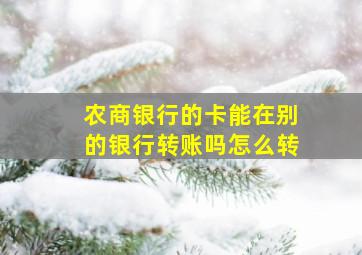 农商银行的卡能在别的银行转账吗怎么转